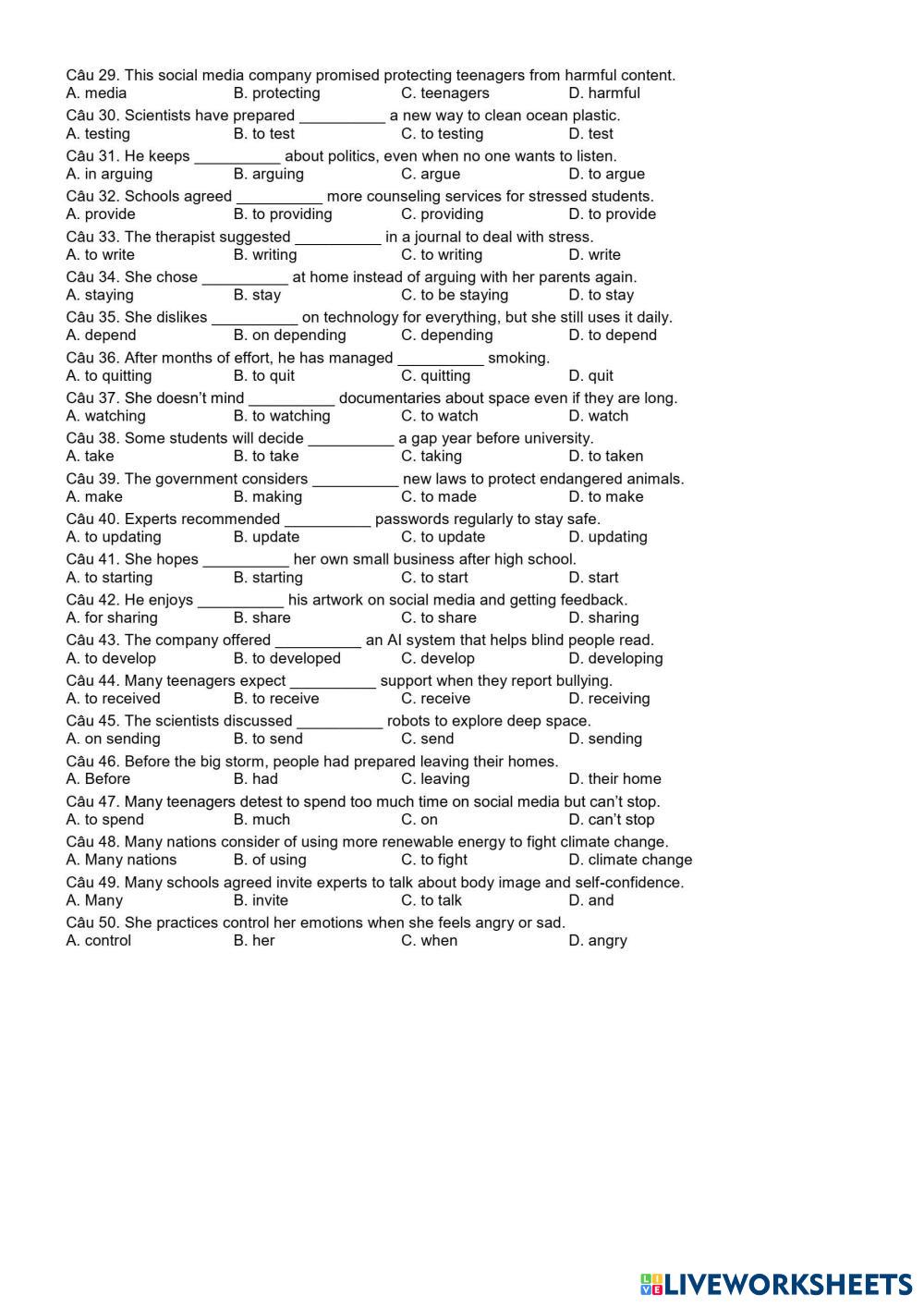 Câu 29. This social media company promised protecting teenagers from harmful content.
A. media B. protecting C. teenagers D. harmful

Câu 30. Scientists have prepared __________ a new way to clean ocean plastic.
A. testing B. to test C. to testing D. test

Câu 31. He keeps __________ about politics, even when no one wants to listen.
A. in arguing B. arguing C. argue D. to argue

Câu 32. Schools agreed __________ more counseling services for stressed students.
A. provide B. to providing C. providing D. to provide

Câu 33. The therapist suggested __________ in a journal to deal with stress.
A. to write B. writing C. to writing D. write

Câu 34. She chose __________ at home instead of arguing with her parents again.
A. staying B. stay C. to be staying D. to stay

Câu 35. She dislikes __________ on technology for everything, but she still uses it daily.
A. depend B. on depending C. depending D. to depend

Câu 36. After months of effort, he has managed __________ smoking.
A. to quitting B. to quit C. quitting D. quit

Câu 37. She doesn't mind __________ documentaries about space even if they are long.
A. watching B. to watching C. to watch D. watch

Câu 38. Some students will decide __________ a gap year before university.
A. take B. to take C. taking D. to taken

Câu 39. The government considers __________ new laws to protect endangered animals.
A. make B. making C. to made D. to make

Câu 40. Experts recommended __________ passwords regularly to stay safe.
A. to updating B. update C. to update D. updating

Câu 41. She hopes __________ her own small business after high school.
A. to starting B. starting C. to start D. start

Câu 42. He enjoys __________ his artwork on social media and getting feedback.
A. for sharing B. share C. to share D. sharing

Câu 43. The company offered __________ an AI system that helps blind people read.
A. to develop B. to developed C. develop D. developing

Câu 44. Many teenagers expect __________ support when they report bullying.
A. to received B. to receive C. receive D. receiving

Câu 45. The scientists discussed __________ robots to explore deep space.
A. on sending B. to send C. send D. sending

Câu 46. Before the big storm, people had prepared leaving their homes.
A. Before B. had C. leaving D. their home

Câu 47. Many teenagers detest to spend too much time on social media but can't stop.
A. to spend B. much C. on D. can't stop

Câu 48. Many nations consider of using more renewable energy to fight climate change.
A. Many nations B. of using C. to fight D. climate change

Câu 49. Many schools agreed invite experts to talk about body image and self-confidence.
A. Many B. invite C. to talk D. and

Câu 50. She practices control her emotions when she feels angry or sad.
A. control B. her C. when D. angry

LIVEWORKSHEETS